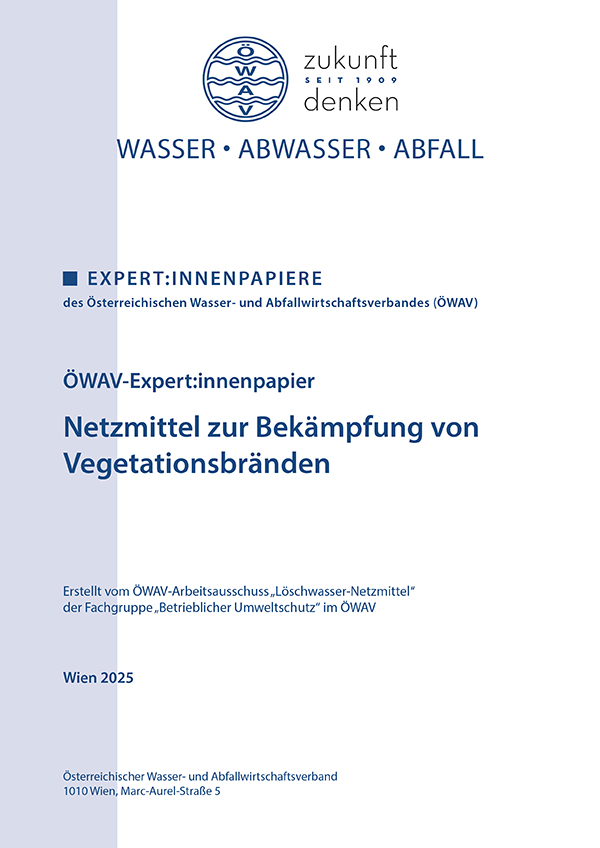 ÖWAV

zukunft
SEIT 1909
denken

WASSER • ABWASSER • ABFALL

EXPERT:INNENPAPIERE
des Österreichischen Wasser- und Abfallwirtschaftsverbandes (ÖWAV)

ÖWAV-Expert:innenpapier

Netzmittel zur Bekämpfung von Vegetationsbränden

Erstellt vom ÖWAV-Arbeitsausschuss „Löschwasser-Netzmittel" der Fachgruppe „Betrieblicher Umweltschutz" im ÖWAV

Wien 2025

Österreichischer Wasser- und Abfallwirtschaftsverband
1010 Wien, Marc-Aurel-Straße 5